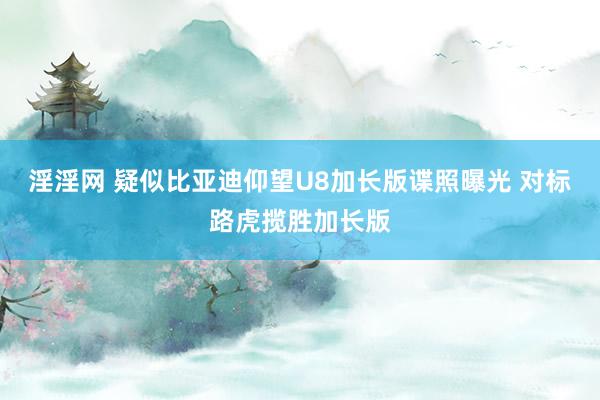 淫淫网 疑似比亚迪仰望U8加长版谍照曝光 对标路虎揽胜加长版